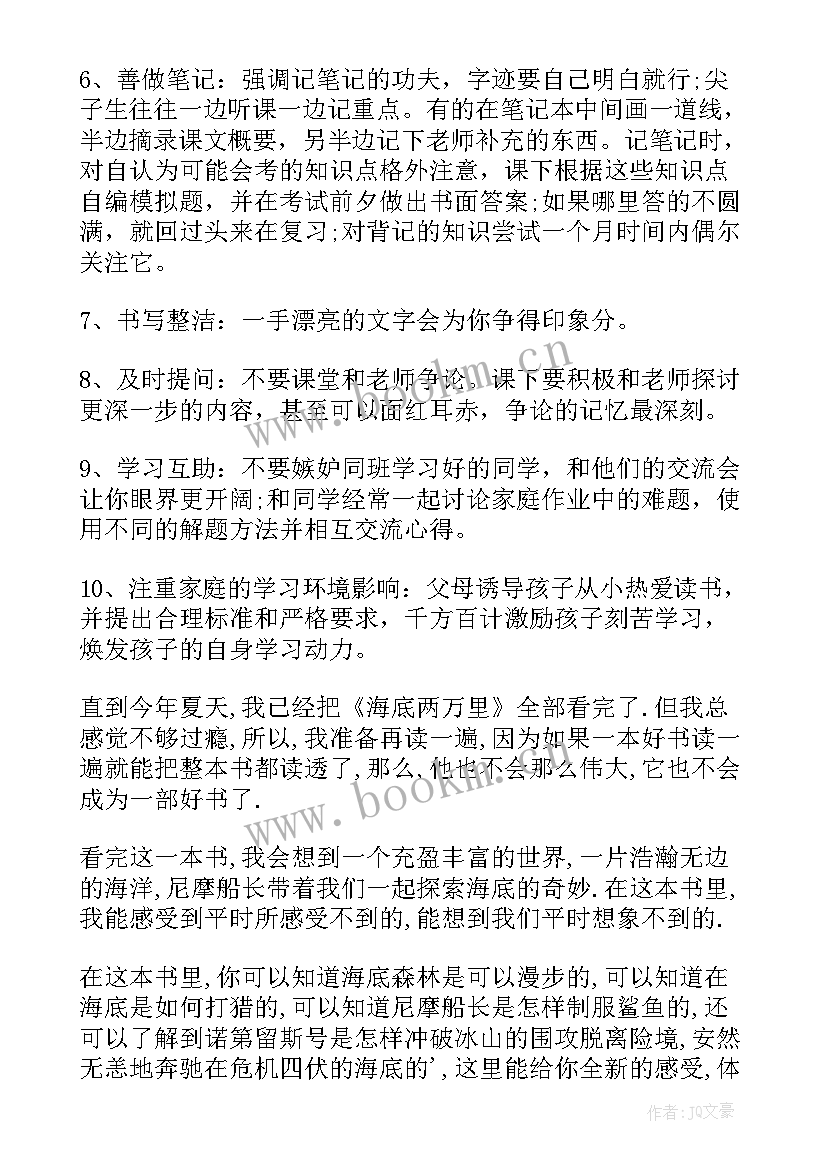 6、善做笔记：强调记笔记的功夫，字迹要自己明白就行;尖子生往往一边听课一边记重点。有的在笔记本中间画一道线，半边摘录课文概要，另半边记下老师补充的东西。记笔记时，对自认为可能会考的知识点格外注意，课下根据这些知识点自编模拟题，并在考试前夕做出书面答案;如果哪里答的不圆满，就回过头来在复习;对背记的知识尝试一个月时间内偶尔关注它。

7、书写整洁：一手漂亮的文字会为你争得印象分。

8、及时提问：不要课堂和老师争论，课下要积极和老师探讨更深一步的内容，甚至可以面红耳赤，争论的记忆最深刻。

9、学习互助：不要嫉妒同班学习好的同学，和他们的交流会让你眼界更开阔;和同学经常一起讨论家庭作业中的难题，使用不同的解题方法并相互交流心得。

10、注重家庭的学习环境影响：父母诱导孩子从小热爱读书，并提出合理标准和严格要求，千方百计激励孩子刻苦学习，焕发孩子的自身学习动力。

直到今年夏天,我已经把《海底两万里》全部看完了.但我总感觉不够过瘾,所以,我准备再读一遍,因为如果一本好书读一遍就能把整本书都读透了,那么,他也不会那么伟大,它也不会成为一部好书了.

看完这一本书,我会想到一个充盈丰富的世界,一片浩瀚无边的海洋,尼摩船长带着我们一起探索海底的奇妙.在这本书里,我能感受到平时所感受不到的,能想到我们平时想象不到的.

在这本书里,你可以知道海底森林是可以漫步的,可以知道在海底是如何打猎的,可以知道尼摩船长是怎样制服鲨鱼的,还可以了解到诺第留斯号是怎样冲破冰山的围攻脱离险境,安然无恙地奔驰在危机四伏的海底的',这里能给你全新的感受,体

www.bookm.cn
www.bookm.cn
作者：JQ文豪